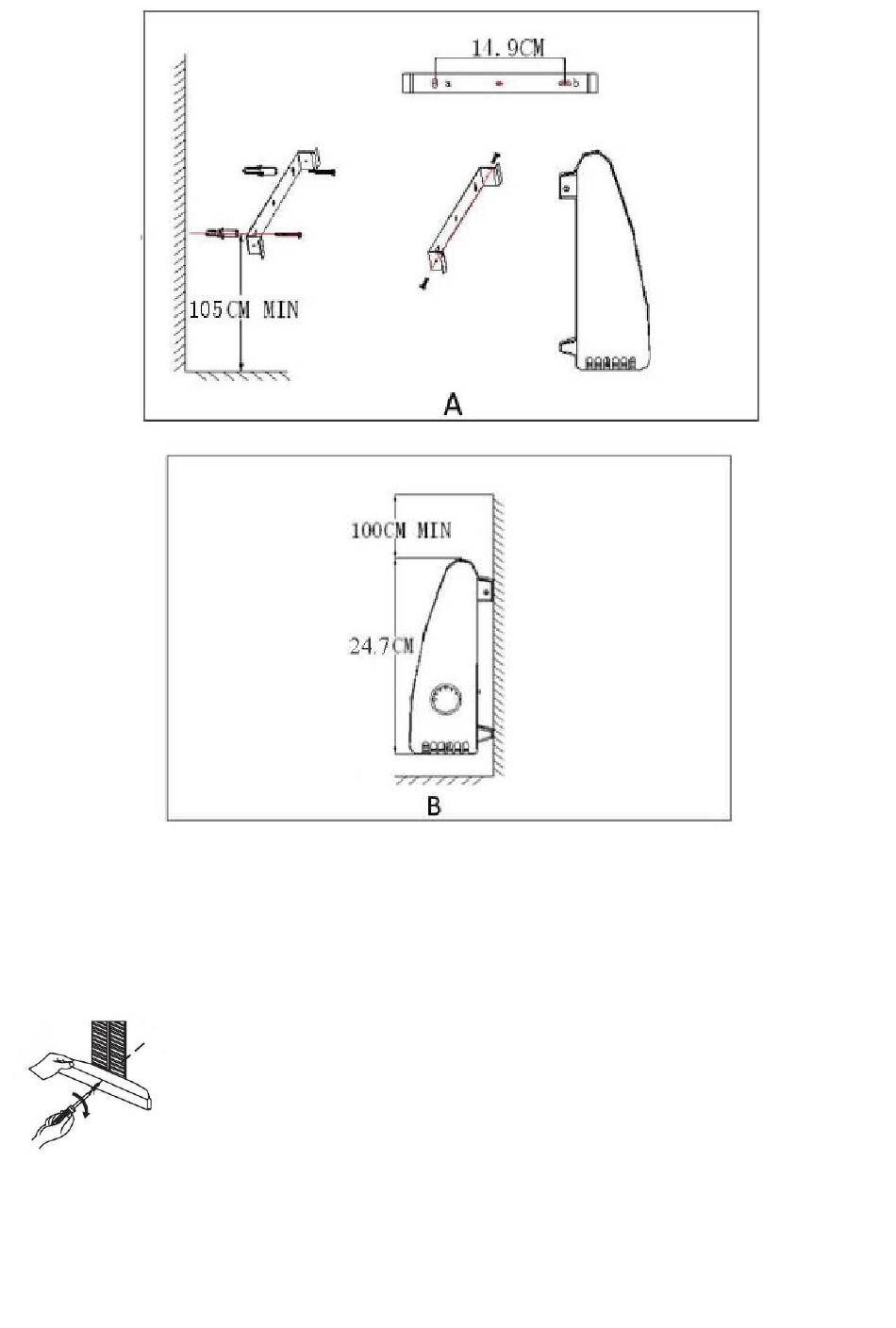 14.9CM

a

b

105CM MIN

A

100CM MIN

24.7CM

B